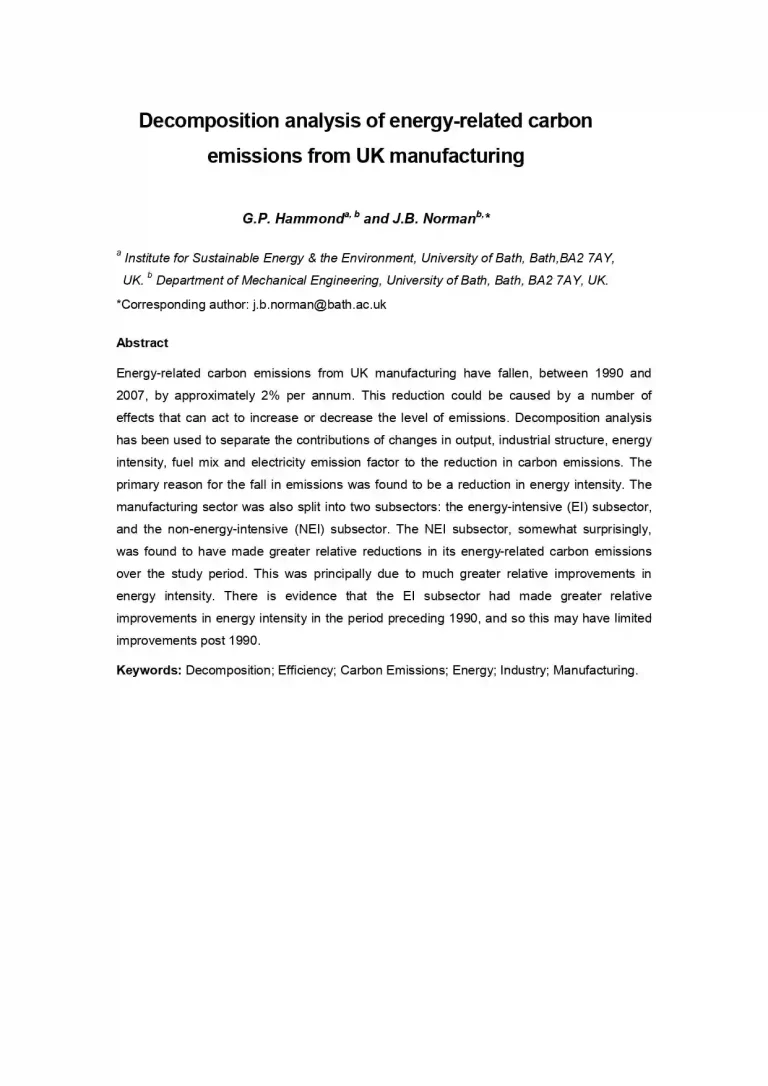 Decomposition analysis of energy-related carbon emissions from UK manufacturing

G.P. Hammond$^{a, b}$ and J.B. Norman$^{b,*}$

$^{a}$ Institute for Sustainable Energy & the Environment, University of Bath, Bath,BA2 7AY, UK. $^{b}$ Department of Mechanical Engineering, University of Bath, Bath, BA2 7AY, UK.

*Corresponding author: j.b.norman@bath.ac.uk

Abstract

Energy-related carbon emissions from UK manufacturing have fallen, between 1990 and 2007, by approximately 2% per annum. This reduction could be caused by a number of effects that can act to increase or decrease the level of emissions. Decomposition analysis has been used to separate the contributions of changes in output, industrial structure, energy intensity, fuel mix and electricity emission factor to the reduction in carbon emissions. The primary reason for the fall in emissions was found to be a reduction in energy intensity. The manufacturing sector was also split into two subsectors: the energy-intensive (EI) subsector, and the non-energy-intensive (NEI) subsector. The NEI subsector, somewhat surprisingly, was found to have made greater relative reductions in its energy-related carbon emissions over the study period. This was principally due to much greater relative improvements in energy intensity. There is evidence that the EI subsector had made greater relative improvements in energy intensity in the period preceding 1990, and so this may have limited improvements post 1990.

Keywords: Decomposition; Efficiency; Carbon Emissions; Energy; Industry; Manufacturing.